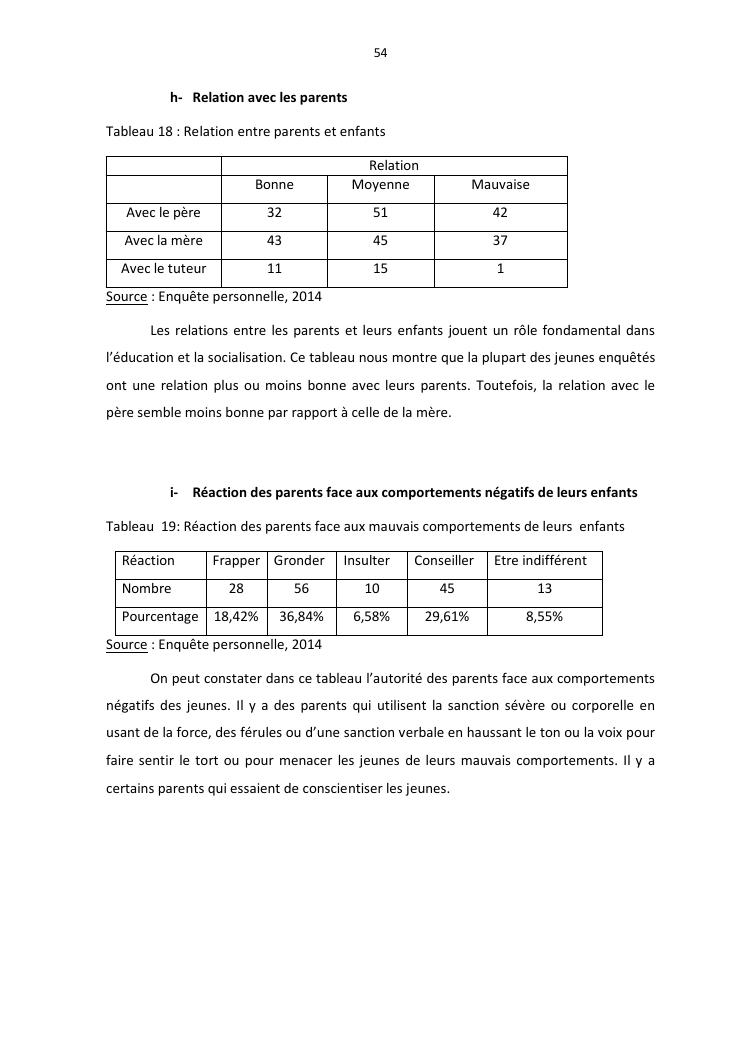 54

h- Relation avec les parents

Tableau 18 : Relation entre parents et enfants

| | Relation | | |
|---|---|---|---|
| | Bonne | Moyenne | Mauvaise |
| Avec le père | 32 | 51 | 42 |
| Avec la mère | 43 | 45 | 37 |
| Avec le tuteur | 11 | 15 | 1 |

Source : Enquête personnelle, 2014

Les relations entre les parents et leurs enfants jouent un rôle fondamental dans l'éducation et la socialisation. Ce tableau nous montre que la plupart des jeunes enquêtés ont une relation plus ou moins bonne avec leurs parents. Toutefois, la relation avec le père semble moins bonne par rapport à celle de la mère.

i- Réaction des parents face aux comportements négatifs de leurs enfants

Tableau 19: Réaction des parents face aux mauvais comportements de leurs enfants

| Réaction | Frapper | Gronder | Insulter | Conseiller | Etre indifférent |
|---|---|---|---|---|---|
| Nombre | 28 | 56 | 10 | 45 | 13 |
| Pourcentage | 18,42% | 36,84% | 6,58% | 29,61% | 8,55% |

Source : Enquête personnelle, 2014

On peut constater dans ce tableau l'autorité des parents face aux comportements négatifs des jeunes. Il y a des parents qui utilisent la sanction sévère ou corporelle en usant de la force, des férules ou d'une sanction verbale en haussant le ton ou la voix pour faire sentir le tort ou pour menacer les jeunes de leurs mauvais comportements. Il y a certains parents qui essaient de conscientiser les jeunes.